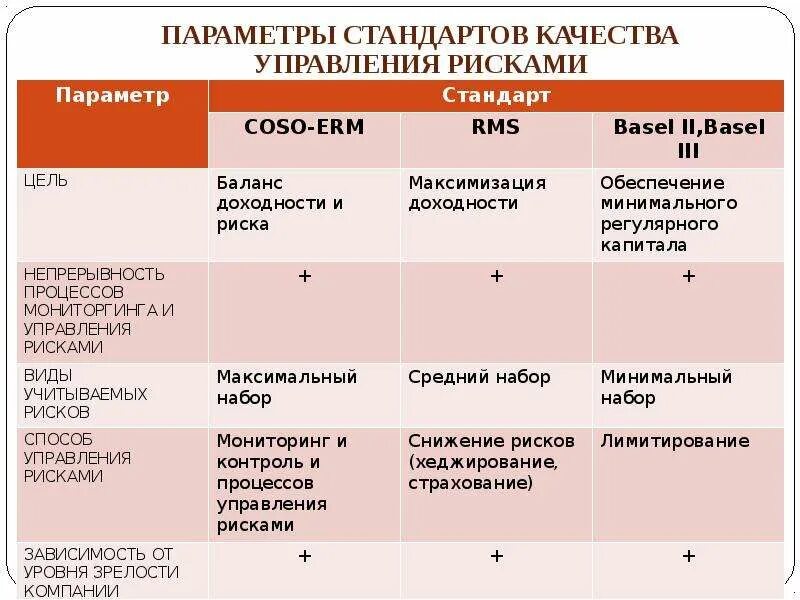 ПАРАМЕТРЫ СТАНДАРТОВ КАЧЕСТВА УПРАВЛЕНИЯ РИСКАМИ

| Параметр | Стандарт | | |
|---|---|---|---|
| | COSO-ERM | RMS | Basel II,Basel III |
| ЦЕЛЬ | Баланс доходности и риска | Максимизация доходности | Обеспечение минимального регулярного капитала |
| НЕПРЕРЫВНОСТЬ ПРОЦЕССОВ МОНИТОРГИНГА И УПРАВЛЕНИЯ РИСКАМИ | + | + | + |
| ВИДЫ УЧИТЫВАЕМЫХ РИСКОВ | Максимальный набор | Средний набор | Минимальный набор |
| СПОСОБ УПРАВЛЕНИЯ РИСКАМИ | Мониторинг и контроль и процессов управления рисками | Снижение рисков (хеджирование, страхование) | Лимитирование |
| ЗАВИСИМОСТЬ ОТ УРОВНЯ ЗРЕЛОСТИ КОМПАНИИ | + | + | + |